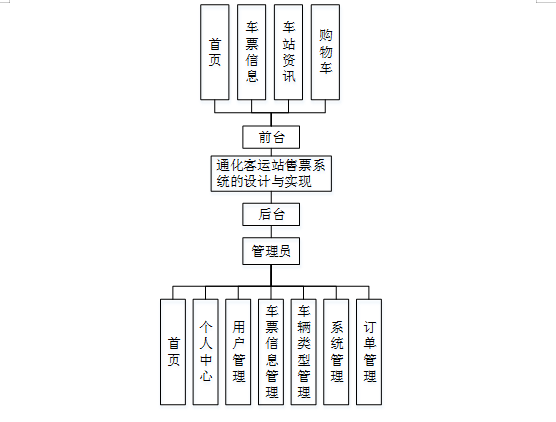 首页

车票信息

车站资讯

购物车

前台

通化客运站售票系统的设计与实现

后台

管理员

首页

个人中心

用户管理

车票信息管理

车辆类型管理

系统管理

订单管理